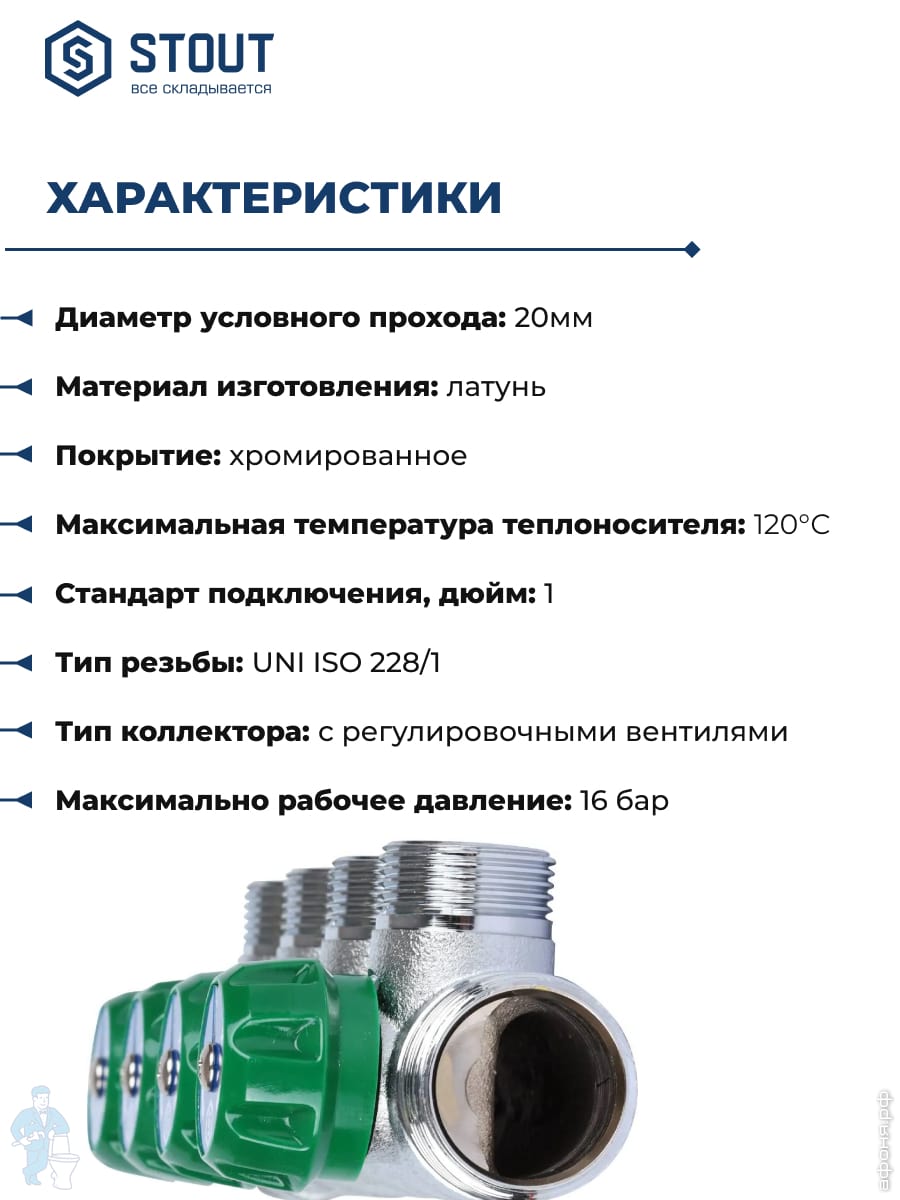 STOUT
все складывается

ХАРАКТЕРИСТИКИ

Диаметр условного прохода: 20мм

Материал изготовления: латунь

Покрытие: хромированное

Максимальная температура теплоносителя: 120°C

Стандарт подключения, дюйм: 1

Тип резьбы: UNI ISO 228/1

Тип коллектора: с регулировочными вентилями

Максимально рабочее давление: 16 бар

афоня.рф